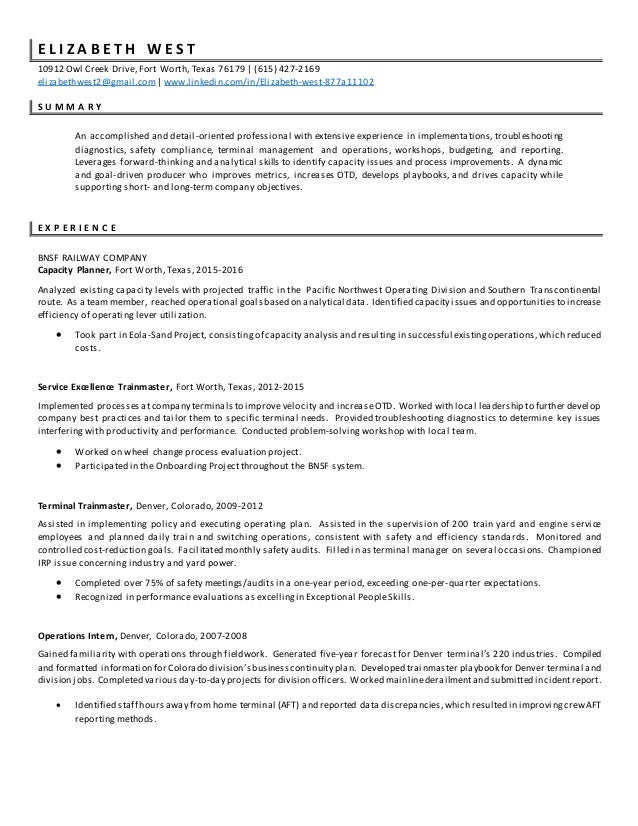 ELIZABETH WEST

10912 Owl Creek Drive, Fort Worth, Texas 76179 | (615) 427-2169
elizabethwest2@gmail.com | www.linkedin.com/in/Elizabeth-west-877a11102

SUMMARY

An accomplished and detail-oriented professional with extensive experience in implementations, troubleshooting diagnostics, safety compliance, terminal management and operations, workshops, budgeting, and reporting. Leverages forward-thinking and analytical skills to identify capacity issues and process improvements. A dynamic and goal-driven producer who improves metrics, increases OTD, develops playbooks, and drives capacity while supporting short- and long-term company objectives.

EXPERIENCE

BNSF RAILWAY COMPANY
Capacity Planner, Fort Worth, Texas, 2015-2016

Analyzed existing capacity levels with projected traffic in the Pacific Northwest Operating Division and Southern Transcontinental route. As a team member, reached operational goals based on analytical data. Identified capacity issues and opportunities to increase efficiency of operating lever utilization.

• Took part in Eola-Sand Project, consisting of capacity analysis and resulting in successful existing operations, which reduced costs.

Service Excellence Trainmaster, Fort Worth, Texas, 2012-2015

Implemented processes at company terminals to improve velocity and increase OTD. Worked with local leadership to further develop company best practices and tailor them to specific terminal needs. Provided troubleshooting diagnostics to determine key issues interfering with productivity and performance. Conducted problem-solving workshop with local team.

• Worked on wheel change process evaluation project.
• Participated in the Onboarding Project throughout the BNSF system.

Terminal Trainmaster, Denver, Colorado, 2009-2012

Assisted in implementing policy and executing operating plan. Assisted in the supervision of 200 train yard and engine service employees and planned daily train and switching operations, consistent with safety and efficiency standards. Monitored and controlled cost-reduction goals. Facilitated monthly safety audits. Filled in as terminal manager on several occasions. Championed IRP issue concerning industry and yard power.

• Completed over 75% of safety meetings/audits in a one-year period, exceeding one-per-quarter expectations.
• Recognized in performance evaluations as excelling in Exceptional People Skills.

Operations Intern, Denver, Colorado, 2007-2008

Gained familiarity with operations through fieldwork. Generated five-year forecast for Denver terminal's 220 industries. Compiled and formatted information for Colorado division's business continuity plan. Developed trainmaster playbook for Denver terminal and division jobs. Completed various day-to-day projects for division officers. Worked mainline derailment and submitted incident report.

• Identified staff hours away from home terminal (AFT) and reported data discrepancies, which resulted in improving crew AFT reporting methods.